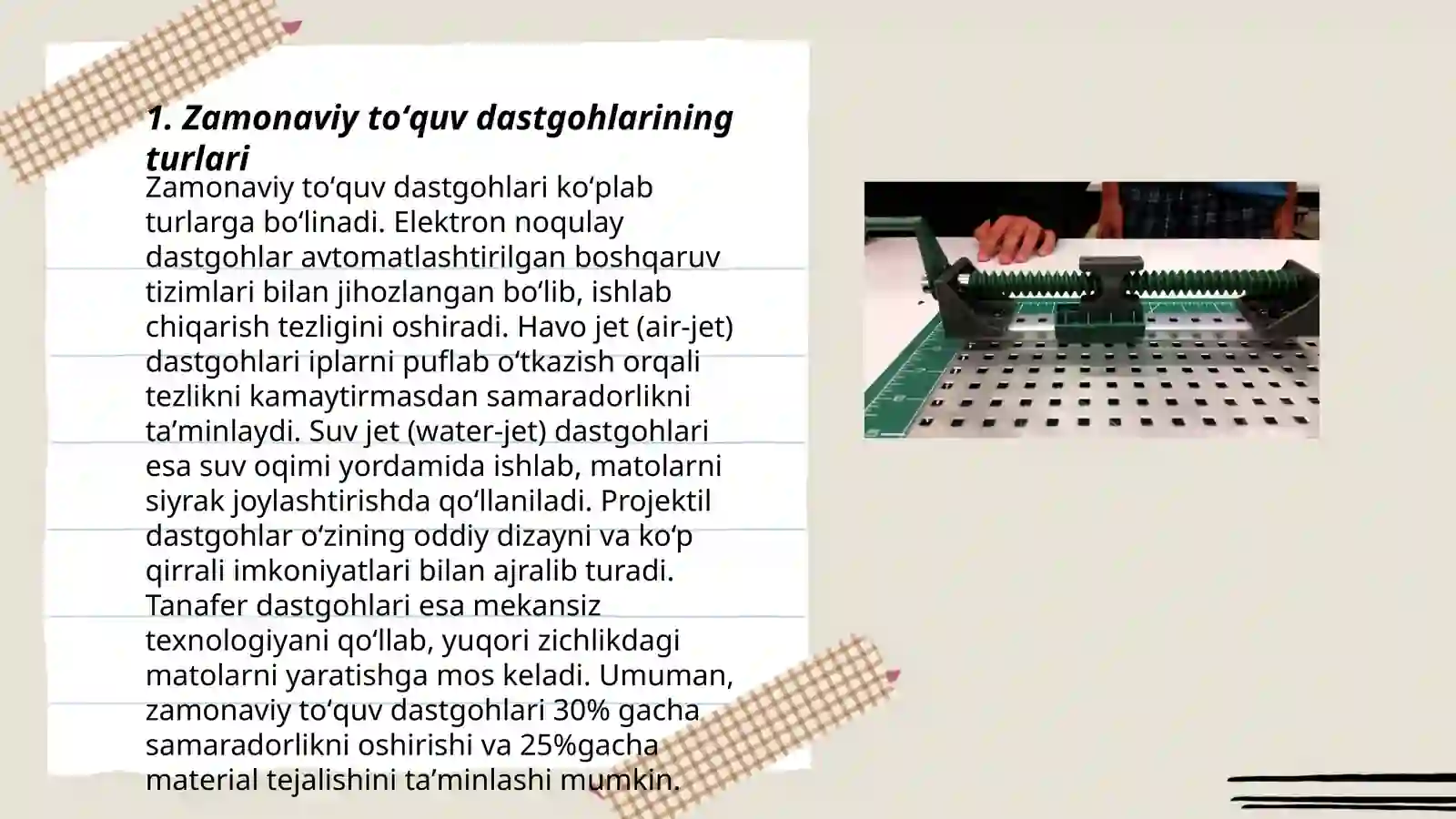 1. Zamonaviy to‘quv dastgohlarining turlari

Zamonaviy to‘quv dastgohlari ko‘plab turlarga bo‘linadi. Elektron noqulay dastgohlar avtomatlashtirilgan boshqaruv tizimlari bilan jihozlangan bo‘lib, ishlab chiqarish tezligini oshiradi. Havo jet (air-jet) dastgohlari iplarni puflab o‘tkazish orqali tezlikni kamaytirmasdan samaradorlikni ta’minlaydi. Suv jet (water-jet) dastgohlari esa suv oqimi yordamida ishlab, matolarni siyrak joylashtirishda qo‘llaniladi. Projektil dastgohlar o‘zining oddiy dizayni va ko‘p qirrali imkoniyatlari bilan ajralib turadi. Tanafer dastgohlari esa mekansiz texnologiyani qo‘llab, yuqori zichlikdagi matolarni yaratishga mos keladi. Umuman, zamonaviy to‘quv dastgohlari 30% gacha samaradorlikni oshirishi va 25%gacha material tejalishini ta’minlashi mumkin.